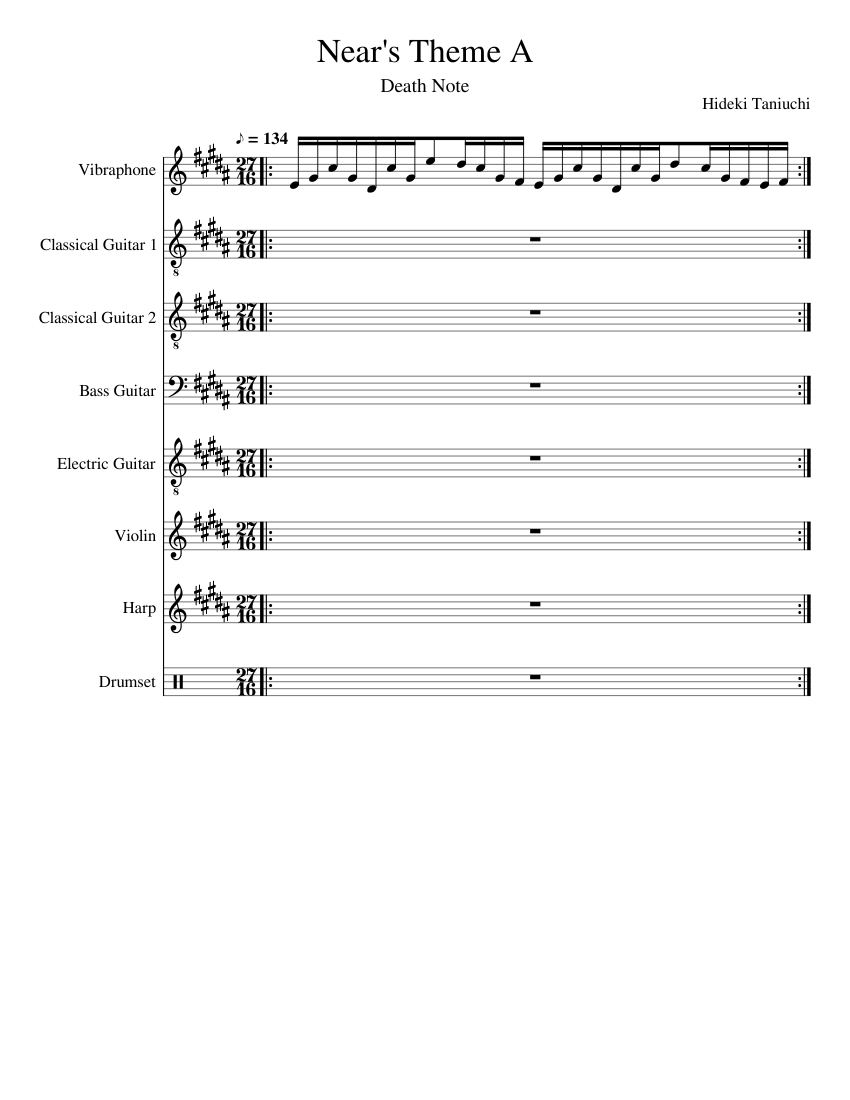 Near's Theme A

Death Note

Hideki Taniuchi

♪ = 134

Vibraphone $\frac{27}{16}$

Classical Guitar 1 $\frac{27}{16}$

Classical Guitar 2 $\frac{27}{16}$

Bass Guitar $\frac{27}{16}$

Electric Guitar $\frac{27}{16}$

Violin $\frac{27}{16}$

Harp $\frac{27}{16}$

Drumset $\frac{27}{16}$